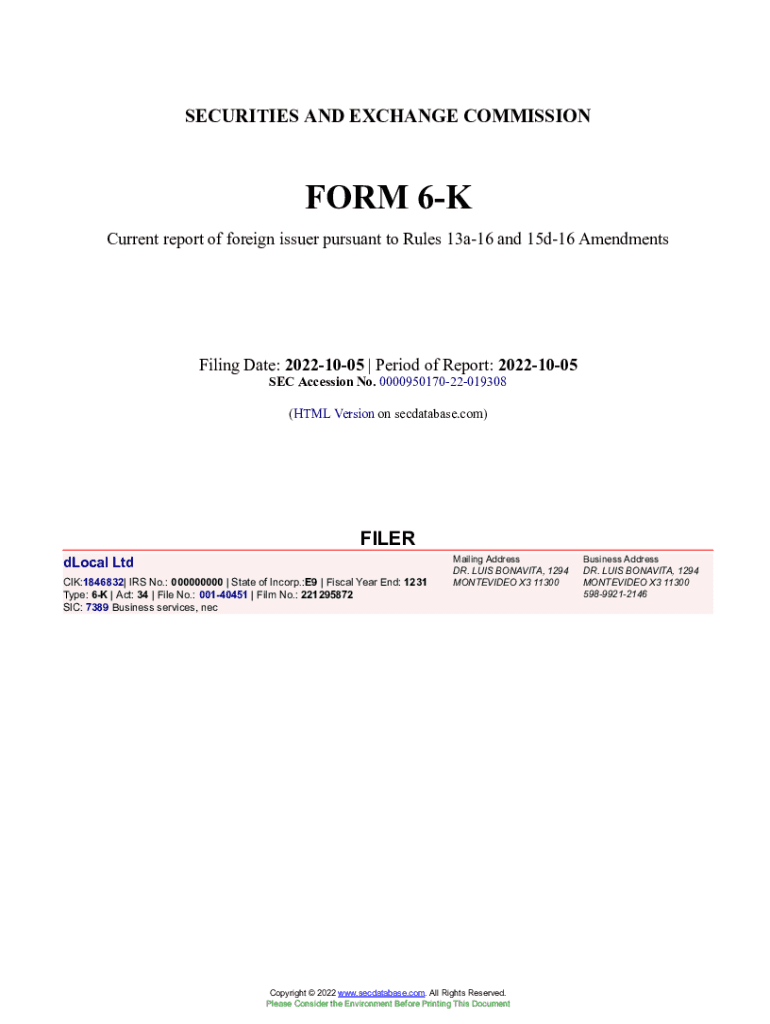 SECURITIES AND EXCHANGE COMMISSION

FORM 6-K

Current report of foreign issuer pursuant to Rules 13a-16 and 15d-16 Amendments

Filing Date: 2022-10-05 | Period of Report: 2022-10-05
SEC Accession No. 0000950170-22-019308

(HTML Version on secdatabase.com)

FILER

dLocal Ltd
CIK:1846832| IRS No.: 000000000 | State of Incorp.:E9 | Fiscal Year End: 1231
Type: 6-K | Act: 34 | File No.: 001-40451 | Film No.: 221295872
SIC: 7389 Business services, nec

Mailing Address
DR. LUIS BONAVITA, 1294
MONTEVIDEO X3 11300

Business Address
DR. LUIS BONAVITA, 1294
MONTEVIDEO X3 11300
598-9921-2146

Copyright © 2022 www.secdatabase.com. All Rights Reserved.
Please Consider the Environment Before Printing This Document